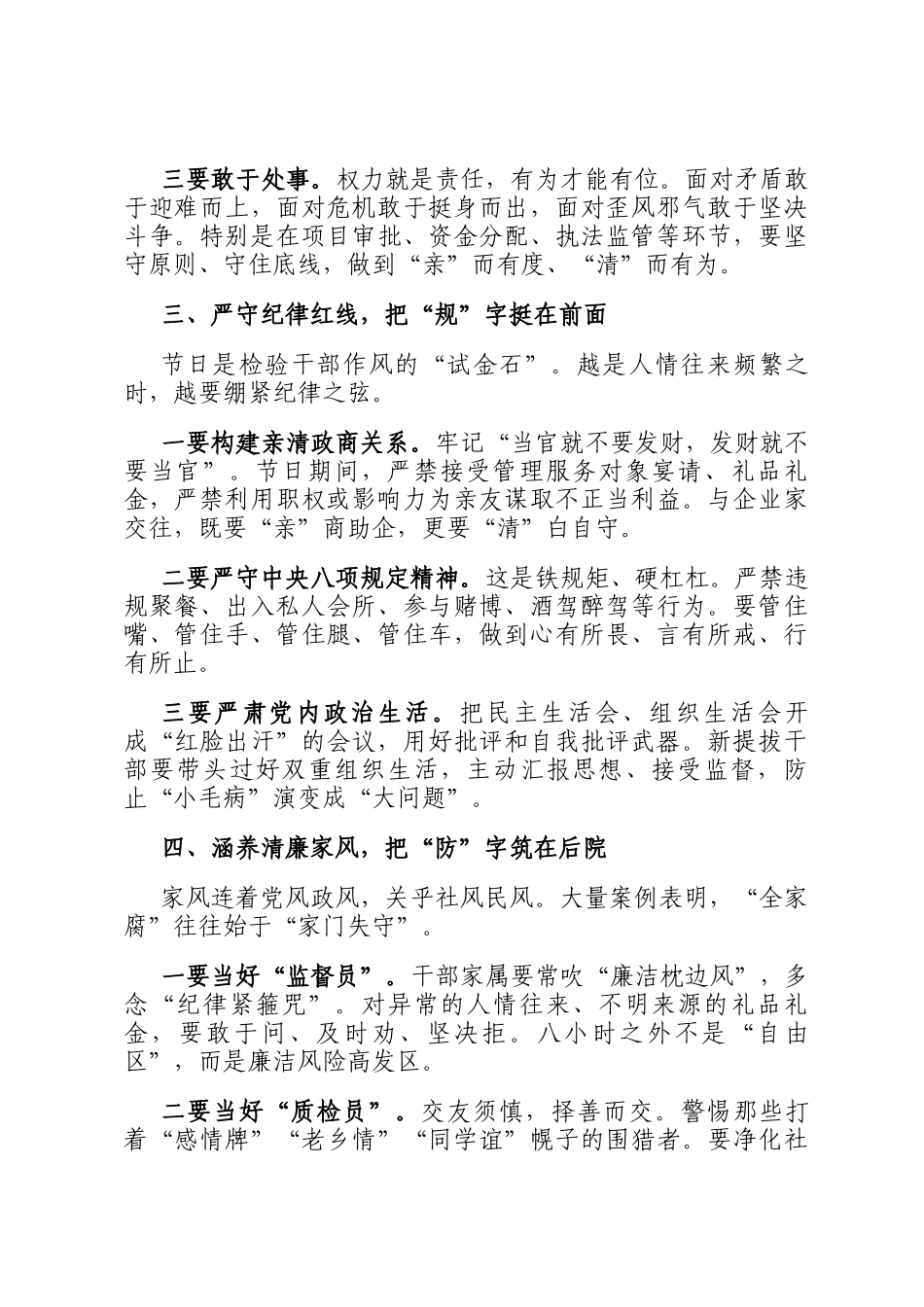 三要敢于处事。权力就是责任，有为才能有位。面对矛盾敢于迎难而上，面对危机敢于挺身而出，面对歪风邪气敢于坚决斗争。特别是在项目审批、资金分配、执法监管等环节，要坚守原则、守住底线，做到“亲”而有度、“清”而有为。

三、严守纪律红线，把“规”字挺在前面

节日是检验干部作风的“试金石”。越是人情往来频繁之时，越要绷紧纪律之弦。

一要构建亲清政商关系。牢记“当官就不要发财，发财就不要当官”。节日期间，严禁接受管理服务对象宴请、礼品礼金，严禁利用职权或影响力为亲友谋取不正当利益。与企业家交往，既要“亲”商助企，更要“清”白自守。

二要严守中央八项规定精神。这是铁规矩、硬杠杠。严禁违规聚餐、出入私人会所、参与赌博、酒驾醉驾等行为。要管住嘴、管住手、管住腿、管住车，做到心有所畏、言有所戒、行有所止。

三要严肃党内政治生活。把民主生活会、组织生活会开成“红脸出汗”的会议，用好批评和自我批评武器。新提拔干部要带头过好双重组织生活，主动汇报思想、接受监督，防止“小毛病”演变成“大问题”。

四、涵养清廉家风，把“防”字筑在后院

家风连着党风政风，关乎社风民风。大量案例表明，“全家腐”往往始于“家门失守”。

一要当好“监督员”。干部家属要常吹“廉洁枕边风”，多念“纪律紧箍咒”。对异常的人情往来、不明来源的礼品礼金，要敢于问、及时劝、坚决拒。八小时之外不是“自由区”，而是廉洁风险高发区。

二要当好“质检员”。交友须慎，择善而交。警惕那些打着“感情牌”“老乡情”“同学谊”幌子的围猎者。要净化社